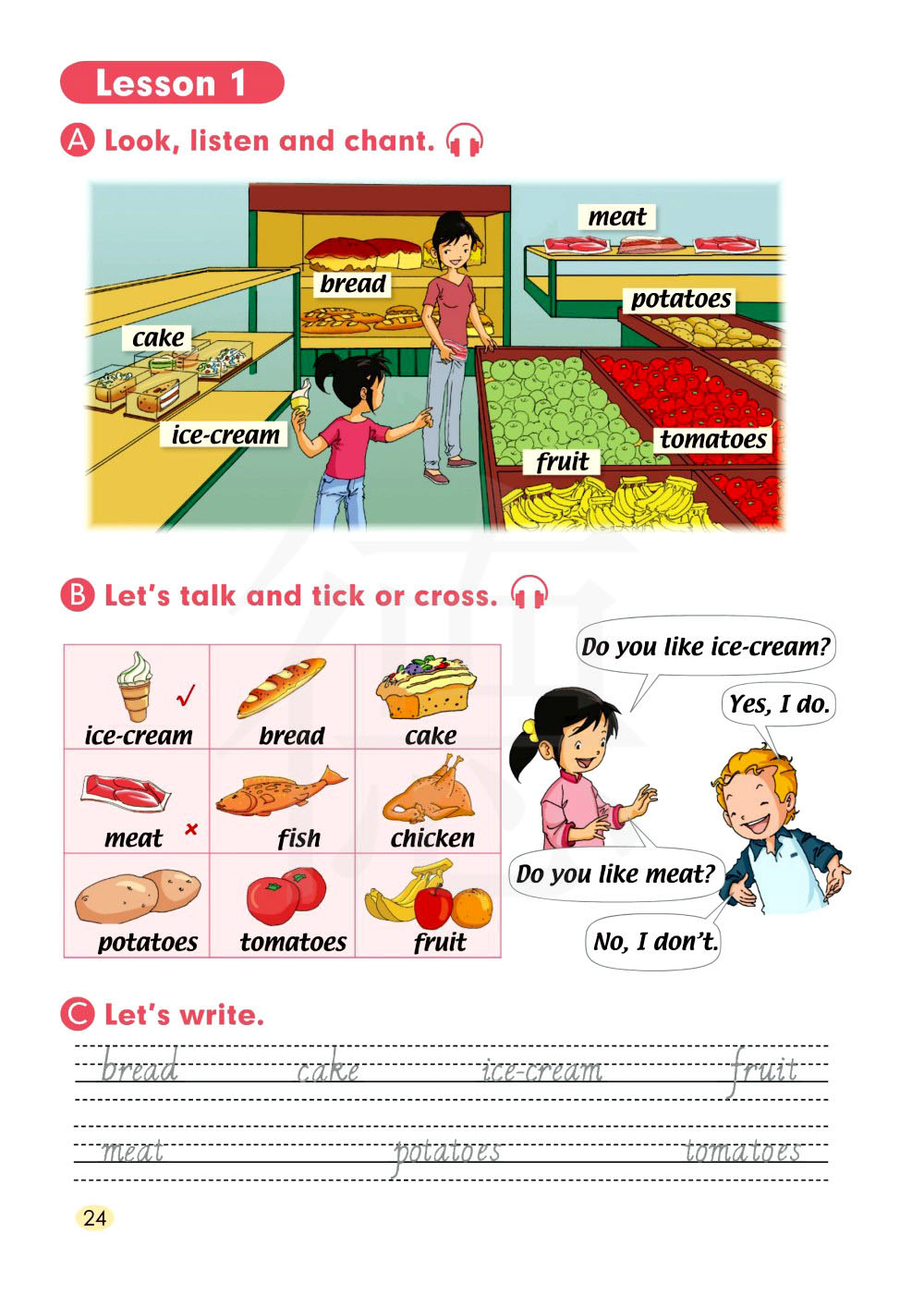 Lesson 1

A Look, listen and chant.

meat
bread
potatoes
cake
ice-cream
tomatoes
fruit

B Let's talk and tick or cross.

| ice-cream √ | bread | cake |
|---|---|---|
| meat × | fish | chicken |
| potatoes | tomatoes | fruit |

Do you like ice-cream?

Yes, I do.

Do you like meat?

No, I don't.

C Let's write.

bread cake ice-cream fruit

meat potatoes tomatoes

24